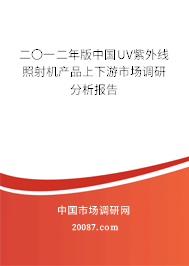 二〇一二年版中国UV紫外线照射机产品上下游市场调研分析报告

中国市场调研网

20087.com